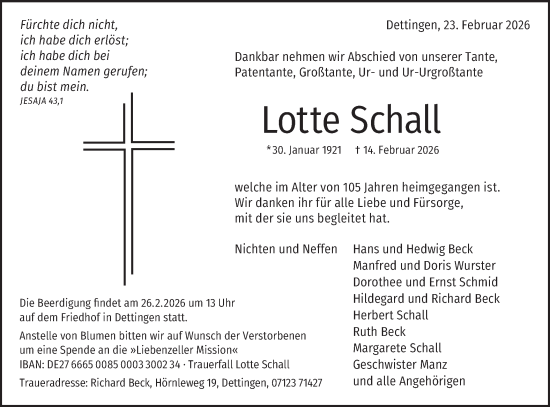 Fürchte dich nicht,
ich habe dich erlöst;
ich habe dich bei
deinem Namen gerufen;
du bist mein.
JESAJA 43,1

Dettingen, 23. Februar 2026

Dankbar nehmen wir Abschied von unserer Tante, Patentante, Großtante, Ur- und Ur-Urgroßtante

Lotte Schall

*30. Januar 1921 † 14. Februar 2026

welche im Alter von 105 Jahren heimgegangen ist. Wir danken ihr für alle Liebe und Fürsorge, mit der sie uns begleitet hat.

Nichten und Neffen

Hans und Hedwig Beck
Manfred und Doris Wurster
Dorothee und Ernst Schmid
Hildegard und Richard Beck
Herbert Schall
Ruth Beck
Margarete Schall
Geschwister Manz
und alle Angehörigen

Die Beerdigung findet am 26.2.2026 um 13 Uhr auf dem Friedhof in Dettingen statt.

Anstelle von Blumen bitten wir auf Wunsch der Verstorbenen um eine Spende an die »Liebenzeller Mission«
IBAN: DE27 6665 0085 0003 3002 34 · Trauerfall Lotte Schall

Traueradresse: Richard Beck, Hörnleweg 19, Dettingen, 07123 71427